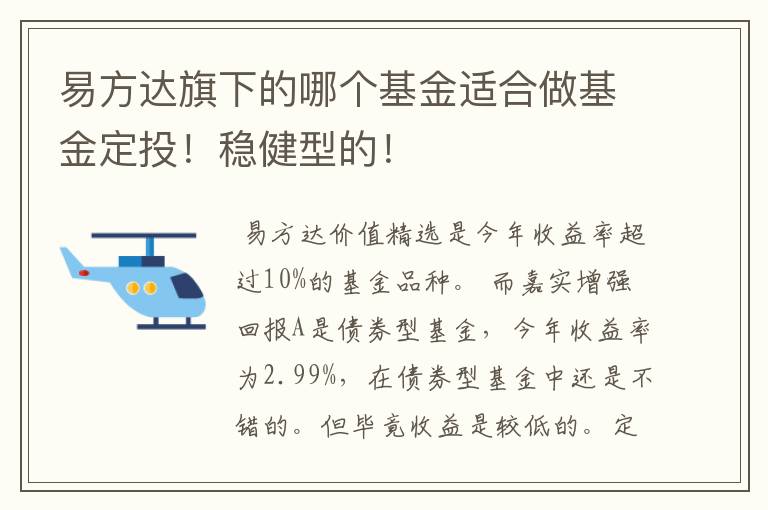 易方达旗下的哪个基金适合做基金定投！稳健型的！

易方达价值精选是今年收益率超过10%的基金品种。而嘉实增强回报A是债券型基金，今年收益率为2.99%，在债券型基金中还是不错的。但毕竟收益是较低的。定